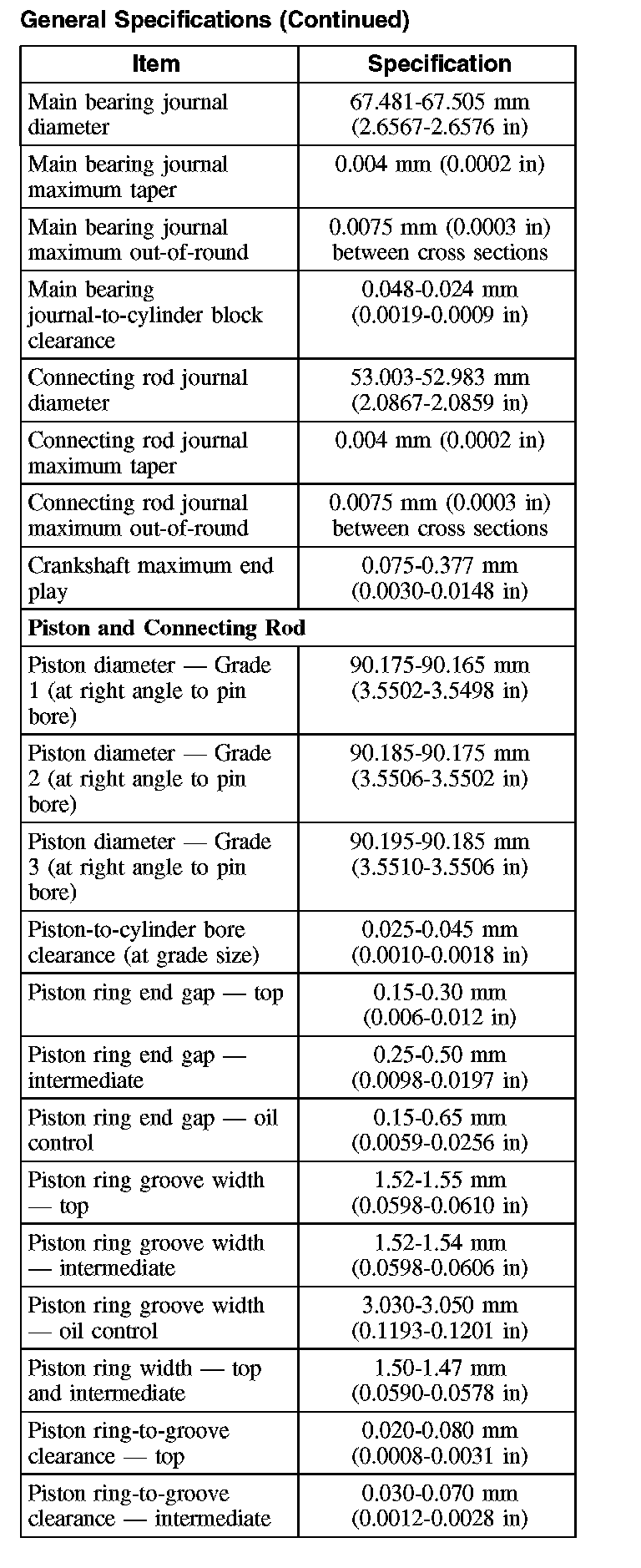 General Specifications (Continued)

| Item | Specification |
|---|---|
| Main bearing journal diameter | 67.481-67.505 mm (2.6567-2.6576 in) |
| Main bearing journal maximum taper | 0.004 mm (0.0002 in) |
| Main bearing journal maximum out-of-round | 0.0075 mm (0.0003 in) between cross sections |
| Main bearing journal-to-cylinder block clearance | 0.048-0.024 mm (0.0019-0.0009 in) |
| Connecting rod journal diameter | 53.003-52.983 mm (2.0867-2.0859 in) |
| Connecting rod journal maximum taper | 0.004 mm (0.0002 in) |
| Connecting rod journal maximum out-of-round | 0.0075 mm (0.0003 in) between cross sections |
| Crankshaft maximum end play | 0.075-0.377 mm (0.0030-0.0148 in) |
| **Piston and Connecting Rod** | |
| Piston diameter — Grade 1 (at right angle to pin bore) | 90.175-90.165 mm (3.5502-3.5498 in) |
| Piston diameter — Grade 2 (at right angle to pin bore) | 90.185-90.175 mm (3.5506-3.5502 in) |
| Piston diameter — Grade 3 (at right angle to pin bore) | 90.195-90.185 mm (3.5510-3.5506 in) |
| Piston-to-cylinder bore clearance (at grade size) | 0.025-0.045 mm (0.0010-0.0018 in) |
| Piston ring end gap — top | 0.15-0.30 mm (0.006-0.012 in) |
| Piston ring end gap — intermediate | 0.25-0.50 mm (0.0098-0.0197 in) |
| Piston ring end gap — oil control | 0.15-0.65 mm (0.0059-0.0256 in) |
| Piston ring groove width — top | 1.52-1.55 mm (0.0598-0.0610 in) |
| Piston ring groove width — intermediate | 1.52-1.54 mm (0.0598-0.0606 in) |
| Piston ring groove width — oil control | 3.030-3.050 mm (0.1193-0.1201 in) |
| Piston ring width — top and intermediate | 1.50-1.47 mm (0.0590-0.0578 in) |
| Piston ring-to-groove clearance — top | 0.020-0.080 mm (0.0008-0.0031 in) |
| Piston ring-to-groove clearance — intermediate | 0.030-0.070 mm (0.0012-0.0028 in) |